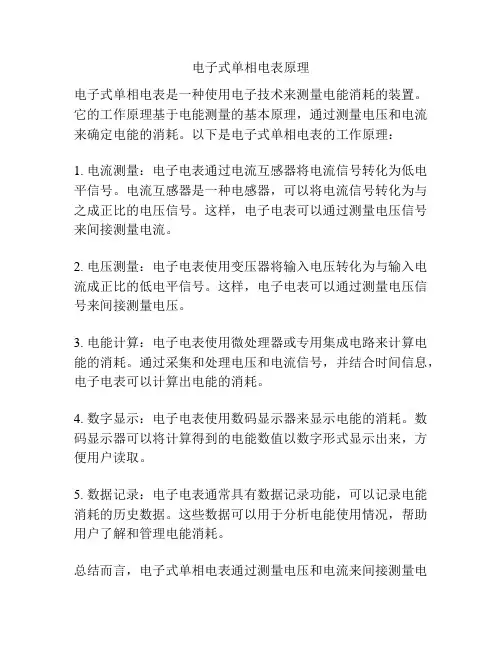 电子式单相电表原理

电子式单相电表是一种使用电子技术来测量电能消耗的装置。它的工作原理基于电能测量的基本原理，通过测量电压和电流来确定电能的消耗。以下是电子式单相电表的工作原理：

1. 电流测量：电子电表通过电流互感器将电流信号转化为低电平信号。电流互感器是一种电感器，可以将电流信号转化为与之成正比的电压信号。这样，电子电表可以通过测量电压信号来间接测量电流。

2. 电压测量：电子电表使用变压器将输入电压转化为与输入电流成正比的低电平信号。这样，电子电表可以通过测量电压信号来间接测量电压。

3. 电能计算：电子电表使用微处理器或专用集成电路来计算电能的消耗。通过采集和处理电压和电流信号，并结合时间信息，电子电表可以计算出电能的消耗。

4. 数字显示：电子电表使用数码显示器来显示电能的消耗。数码显示器可以将计算得到的电能数值以数字形式显示出来，方便用户读取。

5. 数据记录：电子电表通常具有数据记录功能，可以记录电能消耗的历史数据。这些数据可以用于分析电能使用情况，帮助用户了解和管理电能消耗。

总结而言，电子式单相电表通过测量电压和电流来间接测量电